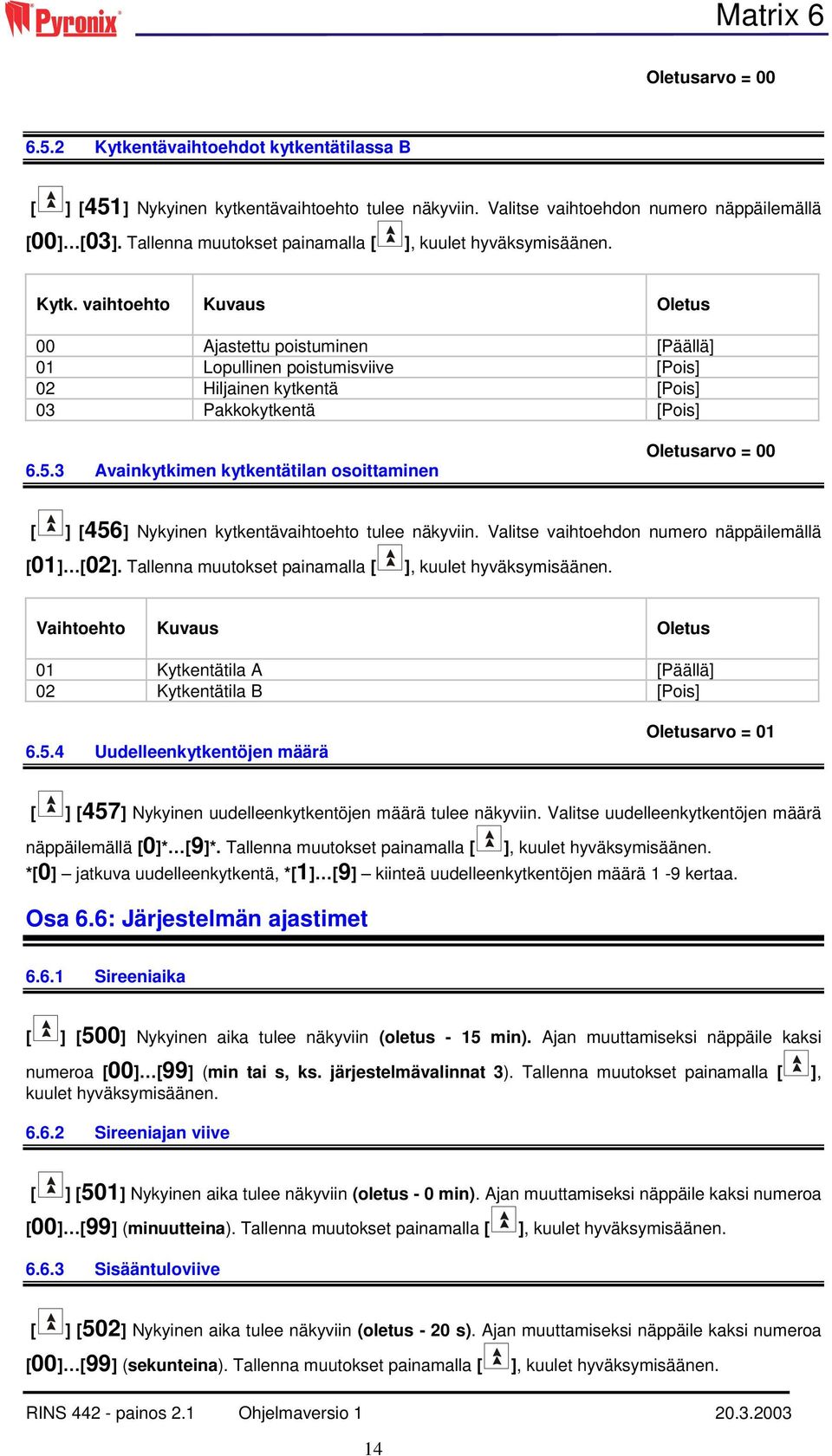 Pyronix

Matrix 6

Oletusarvo = 00

6.5.2 Kytkentävaihtoehdot kytkentätilassa B

[ ] [451] Nykyinen kytkentävaihtoehto tulee näkyviin. Valitse vaihtoehdon numero näppäilemällä [00]...[03]. Tallenna muutokset painamalla [ ], kuulet hyväksymisäänen.

| Kytk. vaihtoehto | Kuvaus | Oletus |
|---|---|---|
| 00 | Ajastettu poistuminen | [Päällä] |
| 01 | Lopullinen poistumisviive | [Pois] |
| 02 | Hiljainen kytkentä | [Pois] |
| 03 | Pakkokytkentä | [Pois] |

Oletusarvo = 00

6.5.3 Avainkytkimen kytkentätilan osoittaminen

[ ] [456] Nykyinen kytkentävaihtoehto tulee näkyviin. Valitse vaihtoehdon numero näppäilemällä [01]...[02]. Tallenna muutokset painamalla [ ], kuulet hyväksymisäänen.

| Vaihtoehto | Kuvaus | Oletus |
|---|---|---|
| 01 | Kytkentätila A | [Päällä] |
| 02 | Kytkentätila B | [Pois] |

Oletusarvo = 01

6.5.4 Uudelleenkytkentöjen määrä

[ ] [457] Nykyinen uudelleenkytkentöjen määrä tulee näkyviin. Valitse uudelleenkytkentöjen määrä näppäilemällä [0]*...[9]*. Tallenna muutokset painamalla [ ], kuulet hyväksymisäänen.
*[0] – jatkuva uudelleenkytkentä, *[1]...[9] – kiinteä uudelleenkytkentöjen määrä 1 -9 kertaa.

Osa 6.6: Järjestelmän ajastimet

6.6.1 Sireeniaika

[ ] [500] Nykyinen aika tulee näkyviin (oletus - 15 min). Ajan muuttamiseksi näppäile kaksi numeroa [00]...[99] (min tai s, ks. järjestelmävalinnat 3). Tallenna muutokset painamalla [ ], kuulet hyväksymisäänen.

6.6.2 Sireeniajan viive

[ ] [501] Nykyinen aika tulee näkyviin (oletus - 0 min). Ajan muuttamiseksi näppäile kaksi numeroa [00]...[99] (minuutteina). Tallenna muutokset painamalla [ ], kuulet hyväksymisäänen.

6.6.3 Sisääntuloviive

[ ] [502] Nykyinen aika tulee näkyviin (oletus - 20 s). Ajan muuttamiseksi näppäile kaksi numeroa [00]...[99] (sekunteina). Tallenna muutokset painamalla [ ], kuulet hyväksymisäänen.

RINS 442 - painos 2.1 Ohjelmaversio 1 20.3.2003

14